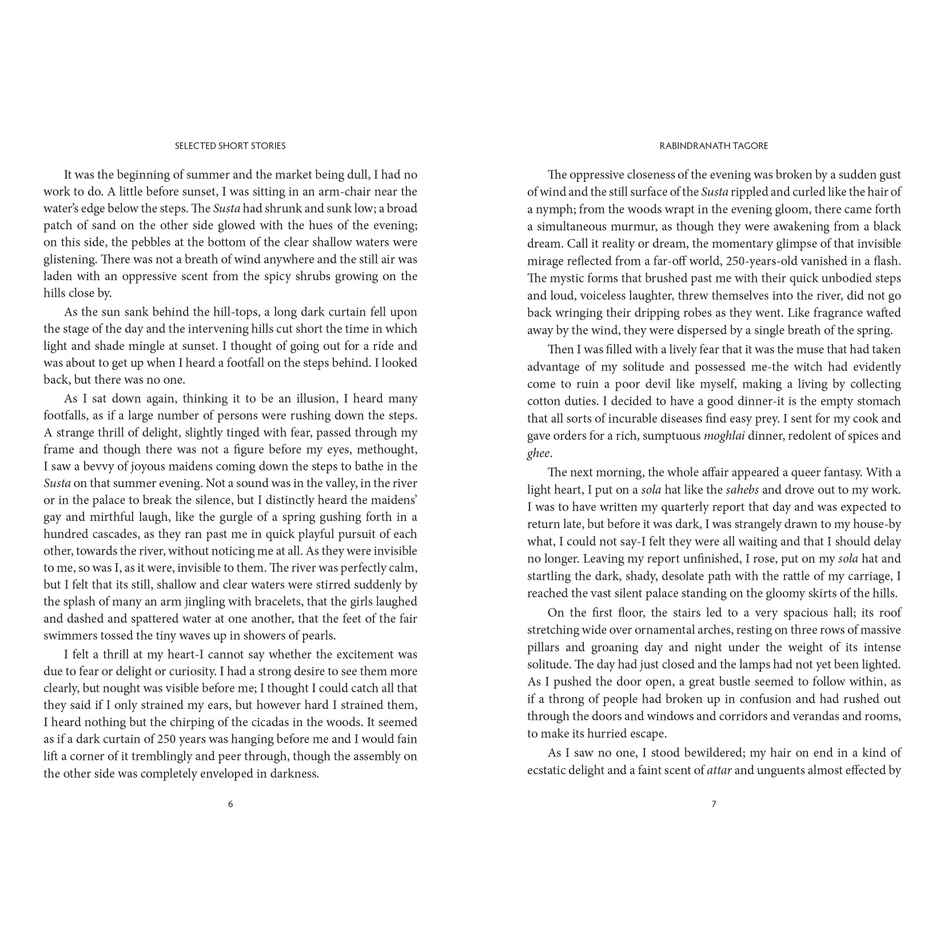 SELECTED SHORT STORIES

It was the beginning of summer and the market being dull, I had no work to do. A little before sunset, I was sitting in an arm-chair near the water's edge below the steps. The Susta had shrunk and sunk low; a broad patch of sand on the other side glowed with the hues of the evening; on this side, the pebbles at the bottom of the clear shallow waters were glistening. There was not a breath of wind anywhere and the still air was laden with an oppressive scent from the spicy shrubs growing on the hills close by.

As the sun sank behind the hill-tops, a long dark curtain fell upon the stage of the day and the intervening hills cut short the time in which light and shade mingle at sunset. I thought of going out for a ride and was about to get up when I heard a footfall on the steps behind. I looked back, but there was no one.

As I sat down again, thinking it to be an illusion, I heard many footfalls, as if a large number of persons were rushing down the steps. A strange thrill of delight, slightly tinged with fear, passed through my frame and though there was not a figure before my eyes, methought, I saw a bevvy of joyous maidens coming down the steps to bathe in the Susta on that summer evening. Not a sound was in the valley, in the river or in the palace to break the silence, but I distinctly heard the maidens' gay and mirthful laugh, like the gurgle of a spring gushing forth in a hundred cascades, as they ran past me in quick playful pursuit of each other, towards the river, without noticing me at all. As they were invisible to me, so was I, as it were, invisible to them. The river was perfectly calm, but I felt that its still, shallow and clear waters were stirred suddenly by the splash of many an arm jingling with bracelets, that the girls laughed and dashed and spattered water at one another, that the feet of the fair swimmers tossed the tiny waves up in showers of pearls.

I felt a thrill at my heart-I cannot say whether the excitement was due to fear or delight or curiosity. I had a strong desire to see them more clearly, but nought was visible before me; I thought I could catch all that they said if I only strained my ears, but however hard I strained them, I heard nothing but the chirping of the cicadas in the woods. It seemed as if a dark curtain of 250 years was hanging before me and I would fain lift a corner of it tremblingly and peer through, though the assembly on the other side was completely enveloped in darkness.

6

RABINDRANATH TAGORE

The oppressive closeness of the evening was broken by a sudden gust of wind and the still surface of the Susta rippled and curled like the hair of a nymph; from the woods wrapt in the evening gloom, there came forth a simultaneous murmur, as though they were awakening from a black dream. Call it reality or dream, the momentary glimpse of that invisible mirage reflected from a far-off world, 250-years-old vanished in a flash. The mystic forms that brushed past me with their quick unbodied steps and loud, voiceless laughter, threw themselves into the river, did not go back wringing their dripping robes as they went. Like fragrance wafted away by the wind, they were dispersed by a single breath of the spring.

Then I was filled with a lively fear that it was the muse that had taken advantage of my solitude and possessed me-the witch had evidently come to ruin a poor devil like myself, making a living by collecting cotton duties. I decided to have a good dinner-it is the empty stomach that all sorts of incurable diseases find easy prey. I sent for my cook and gave orders for a rich, sumptuous moghlai dinner, redolent of spices and ghee.

The next morning, the whole affair appeared a queer fantasy. With a light heart, I put on a sola hat like the sahebs and drove out to my work. I was to have written my quarterly report that day and was expected to return late, but before it was dark, I was strangely drawn to my house-by what, I could not say-I felt they were all waiting and that I should delay no longer. Leaving my report unfinished, I rose, put on my sola hat and startling the dark, shady, desolate path with the rattle of my carriage, I reached the vast silent palace standing on the gloomy skirts of the hills.

On the first floor, the stairs led to a very spacious hall; its roof stretching wide over ornamental arches, resting on three rows of massive pillars and groaning day and night under the weight of its intense solitude. The day had just closed and the lamps had not yet been lighted. As I pushed the door open, a great bustle seemed to follow within, as if a throng of people had broken up in confusion and had rushed out through the doors and windows and corridors and verandas and rooms, to make its hurried escape.

As I saw no one, I stood bewildered; my hair on end in a kind of ecstatic delight and a faint scent of attar and unguents almost effected by

7